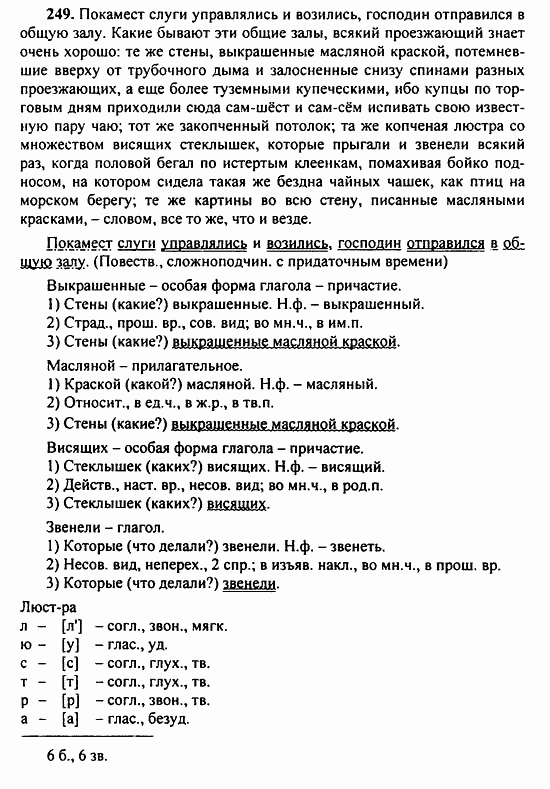 249. Покамест слуги управлялись и возились, господин отправился в общую залу. Какие бывают эти общие залы, всякий проезжающий знает очень хорошо: те же стены, выкрашенные масляной краской, потемневшие вверху от трубочного дыма и залосненные снизу спинами разных проезжающих, а еще более туземными купеческими, ибо купцы по торговым дням приходили сюда сам-шёст и сам-сём испивать свою известную пару чаю; тот же закопченный потолок; та же копченая люстра со множеством висящих стеклышек, которые прыгали и звенели всякий раз, когда половой бегал по истертым клеенкам, помахивая бойко подносом, на котором сидела такая же бездна чайных чашек, как птиц на морском берегу; те же картины во всю стену, писанные масляными красками, – словом, все то же, что и везде.

Покамест слуги управлялись и возились, господин отправился в общую залу. (Повеств., сложноподчин. с придаточным времени)

Выкрашенные – особая форма глагола – причастие.
1) Стены (какие?) выкрашенные. Н.ф. – выкрашенный.
2) Страд., прош. вр., сов. вид; во мн.ч., в им.п.
3) Стены (какие?) выкрашенные масляной краской.

Масляной – прилагательное.
1) Краской (какой?) масляной. Н.ф. – масляный.
2) Относит., в ед.ч., в ж.р., в тв.п.
3) Стены (какие?) выкрашенные масляной краской.

Висящих – особая форма глагола – причастие.
1) Стеклышек (каких?) висящих. Н.ф. – висящий.
2) Действ., наст. вр., несов. вид; во мн.ч., в род.п.
3) Стеклышек (каких?) висящих.

Звенели – глагол.
1) Которые (что делали?) звенели. Н.ф. – звенеть.
2) Несов. вид, неперех., 2 спр.; в изъяв. накл., во мн.ч., в прош. вр.
3) Которые (что делали?) звенели.

Люст-ра
л – [л'] – согл., звон., мягк.
ю – [у] – глас., уд.
с – [с] – согл., глух., тв.
т – [т] – согл., глух., тв.
р – [р] – согл., звон., тв.
а – [а] – глас., безуд.

6 б., 6 зв.